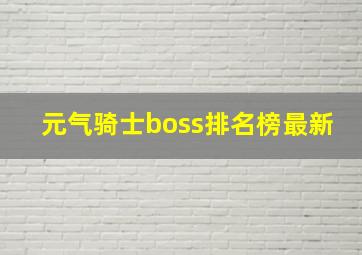 元气骑士boss排名榜最新